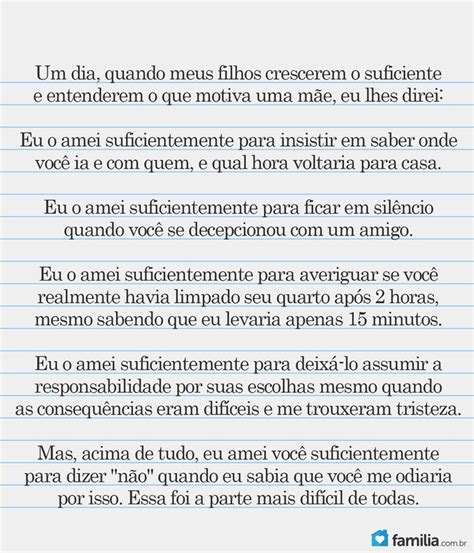 Um dia, quando meus filhos crescerem o suficiente e entenderem o que motiva uma mãe, eu lhes direi:

Eu o amei suficientemente para insistir em saber onde você ia e com quem, e qual hora voltaria para casa.

Eu o amei suficientemente para ficar em silêncio quando você se decepcionou com um amigo.

Eu o amei suficientemente para averiguar se você realmente havia limpado seu quarto após 2 horas, mesmo sabendo que eu levaria apenas 15 minutos.

Eu o amei suficientemente para deixá-lo assumir a responsabilidade por suas escolhas mesmo quando as consequências eram difíceis e me trouxeram tristeza.

Mas, acima de tudo, eu amei você suficientemente para dizer "não" quando eu sabia que você me odiaria por isso. Essa foi a parte mais difícil de todas.

familia.com.br